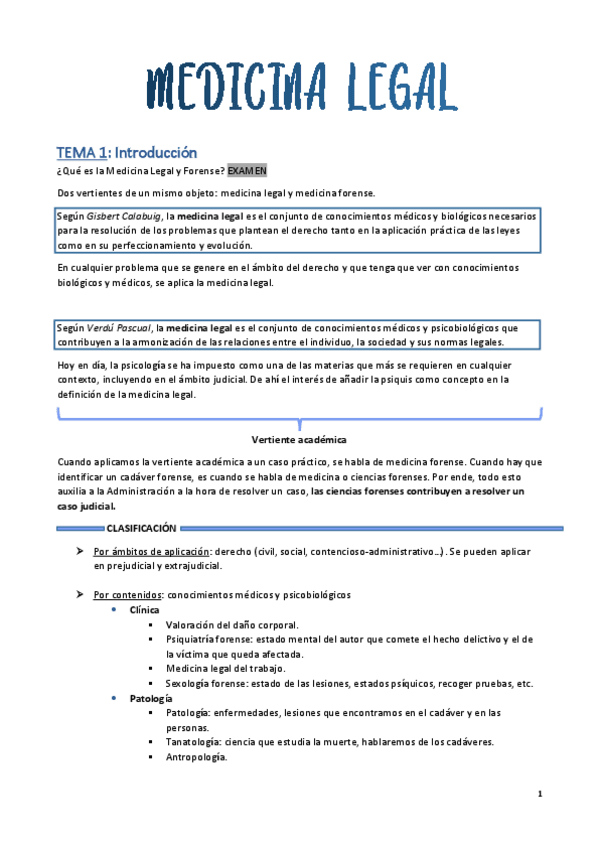 MEDICINA LEGAL

TEMA 1: Introducción

¿Qué es la Medicina Legal y Forense? EXAMEN

Dos vertientes de un mismo objeto: medicina legal y medicina forense.

Según Gisbert Calabuig, la medicina legal es el conjunto de conocimientos médicos y biológicos necesarios para la resolución de los problemas que plantean el derecho tanto en la aplicación práctica de las leyes como en su perfeccionamiento y evolución.

En cualquier problema que se genere en el ámbito del derecho y que tenga que ver con conocimientos biológicos y médicos, se aplica la medicina legal.

Según Verdú Pascual, la medicina legal es el conjunto de conocimientos médicos y psicobiológicos que contribuyen a la armonización de las relaciones entre el individuo, la sociedad y sus normas legales.

Hoy en día, la psicología se ha impuesto como una de las materias que más se requieren en cualquier contexto, incluyendo en el ámbito judicial. De ahí el interés de añadir la psiquis como concepto en la definición de la medicina legal.

Vertiente académica

Cuando aplicamos la vertiente académica a un caso práctico, se habla de medicina forense. Cuando hay que identificar un cadáver forense, es cuando se habla de medicina o ciencias forenses. Por ende, todo esto auxilia a la Administración a la hora de resolver un caso, las ciencias forenses contribuyen a resolver un caso judicial.

CLASIFICACIÓN

➤ Por ámbitos de aplicación: derecho (civil, social, contencioso-administrativo…). Se pueden aplicar en prejudicial y extrajudicial.

➤ Por contenidos: conocimientos médicos y psicobiológicos
• Clínica
▪ Valoración del daño corporal.
▪ Psiquiatría forense: estado mental del autor que comete el hecho delictivo y el de la víctima que queda afectada.
▪ Medicina legal del trabajo.
▪ Sexología forense: estado de las lesiones, estados psíquicos, recoger pruebas, etc.
• Patología
▪ Patología: enfermedades, lesiones que encontramos en el cadáver y en las personas.
▪ Tanatología: ciencia que estudia la muerte, hablaremos de los cadáveres.
▪ Antropología.

1